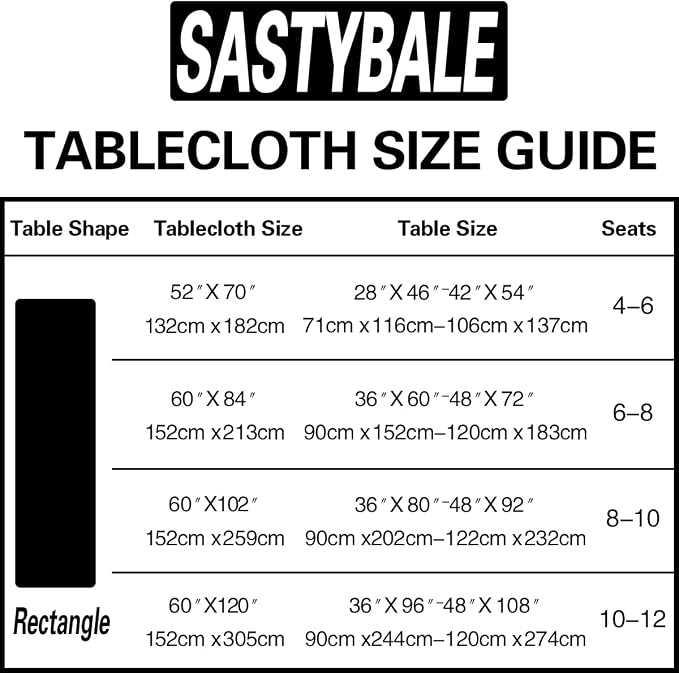 SASTYBALE

TABLECLOTH SIZE GUIDE

| Table Shape | Tablecloth Size | Table Size | Seats |
|---|---|---|---|
| Rectangle | 52″X70″ 132cm x182cm | 28″X46″-42″X54″ 71cm x116cm–106cm x137cm | 4–6 |
| | 60″X84″ 152cm x213cm | 36″X60″-48″X72″ 90cm x152cm–120cm x183cm | 6–8 |
| | 60″X102″ 152cm x259cm | 36″X80″-48″X92″ 90cm x202cm–122cm x232cm | 8–10 |
| | 60″X120″ 152cm x305cm | 36″X96″-48″X108″ 90cm x244cm–120cm x274cm | 10–12 |